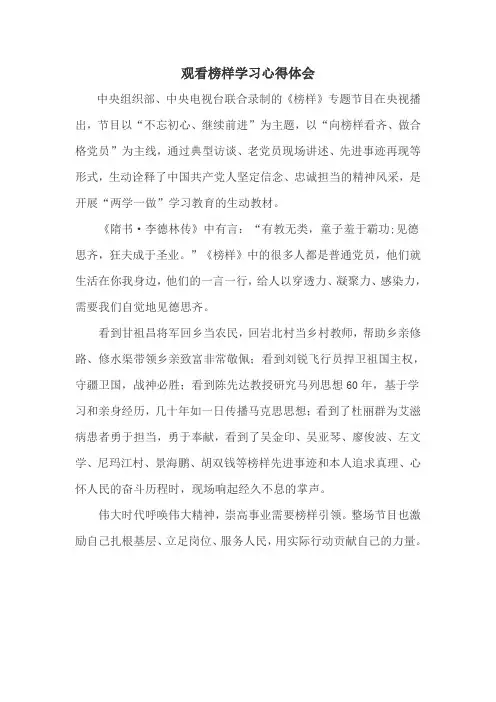 观看榜样学习心得体会

中央组织部、中央电视台联合录制的《榜样》专题节目在央视播出，节目以“不忘初心、继续前进”为主题，以“向榜样看齐、做合格党员”为主线，通过典型访谈、老党员现场讲述、先进事迹再现等形式，生动诠释了中国共产党人坚定信念、忠诚担当的精神风采，是开展“两学一做”学习教育的生动教材。

《隋书·李德林传》中有言：“有教无类，童子羞于霸功;见德思齐，狂夫成于圣业。”《榜样》中的很多人都是普通党员，他们就生活在你我身边，他们的一言一行，给人以穿透力、凝聚力、感染力，需要我们自觉地见德思齐。

看到甘祖昌将军回乡当农民，回岩北村当乡村教师，帮助乡亲修路、修水渠带领乡亲致富非常敬佩；看到刘锐飞行员捍卫祖国主权，守疆卫国，战神必胜；看到陈先达教授研究马列思想60年，基于学习和亲身经历，几十年如一日传播马克思思想；看到了杜丽群为艾滋病患者勇于担当，勇于奉献，看到了吴金印、吴亚琴、廖俊波、左文学、尼玛江村、景海鹏、胡双钱等榜样先进事迹和本人追求真理、心怀人民的奋斗历程时，现场响起经久不息的掌声。

伟大时代呼唤伟大精神，崇高事业需要榜样引领。整场节目也激励自己扎根基层、立足岗位、服务人民，用实际行动贡献自己的力量。